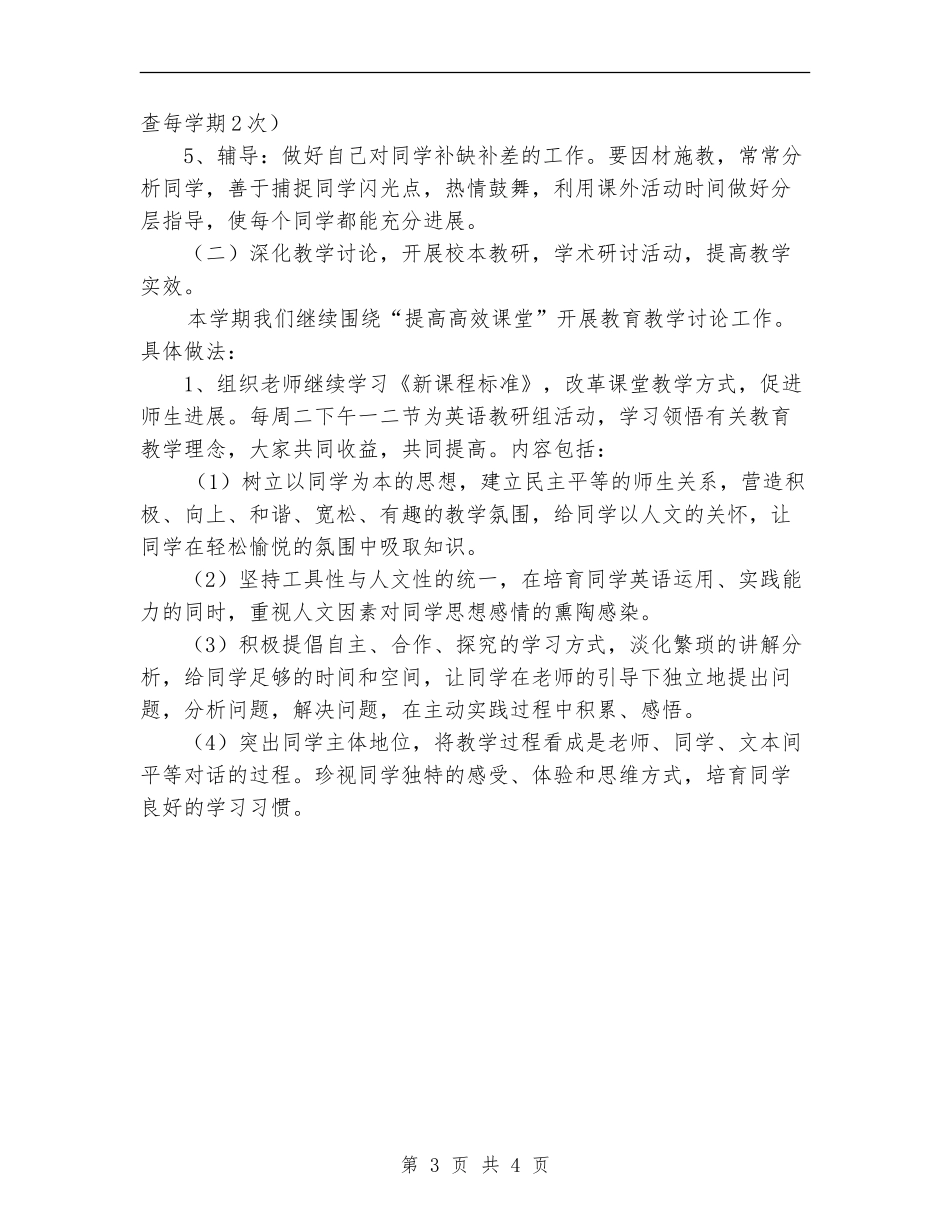 查每学期2次）

5、辅导：做好自己对同学补缺补差的工作。要因材施教，常常分析同学，善于捕捉同学闪光点，热情鼓舞，利用课外活动时间做好分层指导，使每个同学都能充分进展。

（二）深化教学讨论，开展校本教研，学术研讨活动，提高教学实效。

本学期我们继续围绕“提高高效课堂”开展教育教学讨论工作。具体做法：

1、组织老师继续学习《新课程标准》，改革课堂教学方式，促进师生进展。每周二下午一二节为英语教研组活动，学习领悟有关教育教学理念，大家共同收益，共同提高。内容包括：

（1）树立以同学为本的思想，建立民主平等的师生关系，营造积极、向上、和谐、宽松、有趣的教学氛围，给同学以人文的关怀，让同学在轻松愉悦的氛围中吸取知识。

（2）坚持工具性与人文性的统一，在培育同学英语运用、实践能力的同时，重视人文因素对同学思想感情的熏陶感染。

（3）积极提倡自主、合作、探究的学习方式，淡化繁琐的讲解分析，给同学足够的时间和空间，让同学在老师的引导下独立地提出问题，分析问题，解决问题，在主动实践过程中积累、感悟。

（4）突出同学主体地位，将教学过程看成是老师、同学、文本间平等对话的过程。珍视同学独特的感受、体验和思维方式，培育同学良好的学习习惯。

第 3 页 共 4 页